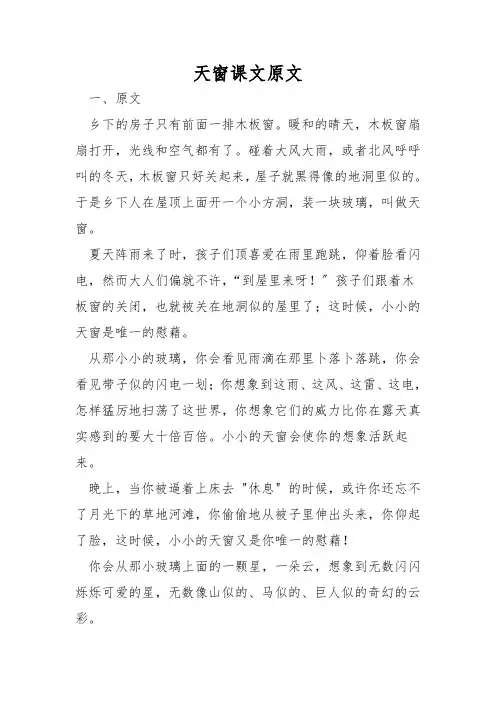 天窗课文原文

一、原文

乡下的房子只有前面一排木板窗。暖和的晴天，木板窗扇扇打开，光线和空气都有了。碰着大风大雨，或者北风呼呼叫的冬天，木板窗只好关起来，屋子就黑得像的地洞里似的。于是乡下人在屋顶上面开一个小方洞，装一块玻璃，叫做天窗。

夏天阵雨来了时，孩子们顶喜爱在雨里跑跳，仰着脸看闪电，然而大人们偏就不许，“到屋里来呀！”孩子们跟着木板窗的关闭，也就被关在地洞似的屋里了；这时候，小小的天窗是唯一的慰藉。

从那小小的玻璃，你会看见雨滴在那里卜落卜落跳，你会看见带子似的闪电一划；你想象到这雨、这风、这雷、这电，怎样猛厉地扫荡了这世界，你想象它们的威力比你在露天真实感到的要大十倍百倍。小小的天窗会使你的想象活跃起来。

晚上，当你被逼着上床去"休息"的时候，或许你还忘不了月光下的草地河滩，你偷偷地从被子里伸出头来，你仰起了脸，这时候，小小的天窗又是你唯一的慰藉！

你会从那小玻璃上面的一颗星，一朵云，想象到无数闪闪烁烁可爱的星，无数像山似的、马似的、巨人似的奇幻的云彩。